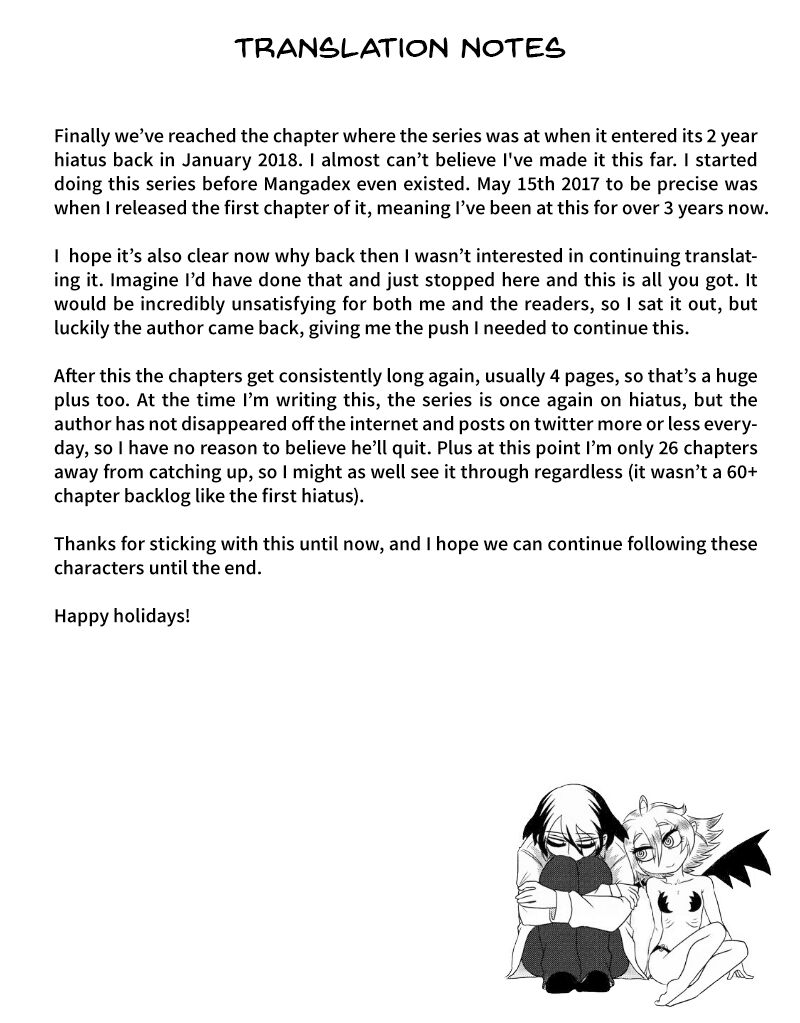 TRANSLATION NOTES

Finally we've reached the chapter where the series was at when it entered its 2 year hiatus back in January 2018. I almost can't believe I've made it this far. I started doing this series before Mangadex even existed. May 15th 2017 to be precise was when I released the first chapter of it, meaning I've been at this for over 3 years now.

I hope it's also clear now why back then I wasn't interested in continuing translating it. Imagine I'd have done that and just stopped here and this is all you got. It would be incredibly unsatisfying for both me and the readers, so I sat it out, but luckily the author came back, giving me the push I needed to continue this.

After this the chapters get consistently long again, usually 4 pages, so that's a huge plus too. At the time I'm writing this, the series is once again on hiatus, but the author has not disappeared off the internet and posts on twitter more or less everyday, so I have no reason to believe he'll quit. Plus at this point I'm only 26 chapters away from catching up, so I might as well see it through regardless (it wasn't a 60+ chapter backlog like the first hiatus).

Thanks for sticking with this until now, and I hope we can continue following these characters until the end.

Happy holidays!